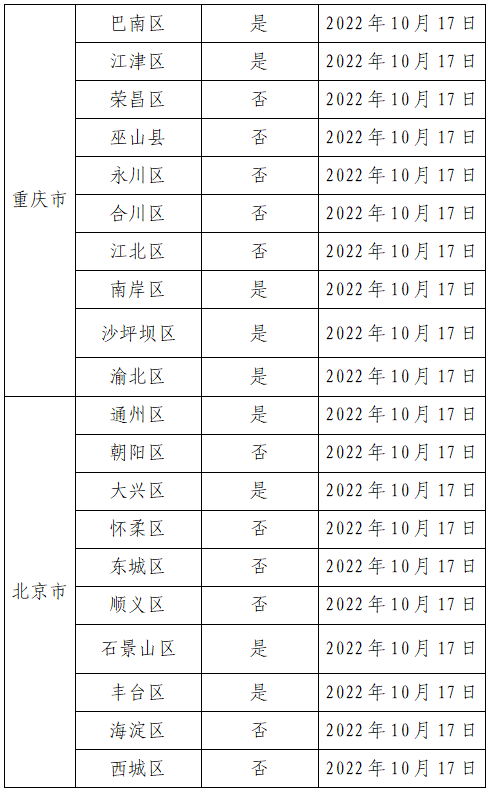 | 重庆市 | 巴南区 | 是 | 2022年10月17日 |
|---|---|---|---|
| | 江津区 | 是 | 2022年10月17日 |
| | 荣昌区 | 否 | 2022年10月17日 |
| | 巫山县 | 否 | 2022年10月17日 |
| | 永川区 | 否 | 2022年10月17日 |
| | 合川区 | 否 | 2022年10月17日 |
| | 江北区 | 否 | 2022年10月17日 |
| | 南岸区 | 是 | 2022年10月17日 |
| | 沙坪坝区 | 是 | 2022年10月17日 |
| | 渝北区 | 是 | 2022年10月17日 |
| 北京市 | 通州区 | 是 | 2022年10月17日 |
| | 朝阳区 | 否 | 2022年10月17日 |
| | 大兴区 | 是 | 2022年10月17日 |
| | 怀柔区 | 否 | 2022年10月17日 |
| | 东城区 | 否 | 2022年10月17日 |
| | 顺义区 | 否 | 2022年10月17日 |
| | 石景山区 | 是 | 2022年10月17日 |
| | 丰台区 | 是 | 2022年10月17日 |
| | 海淀区 | 否 | 2022年10月17日 |
| | 西城区 | 否 | 2022年10月17日 |